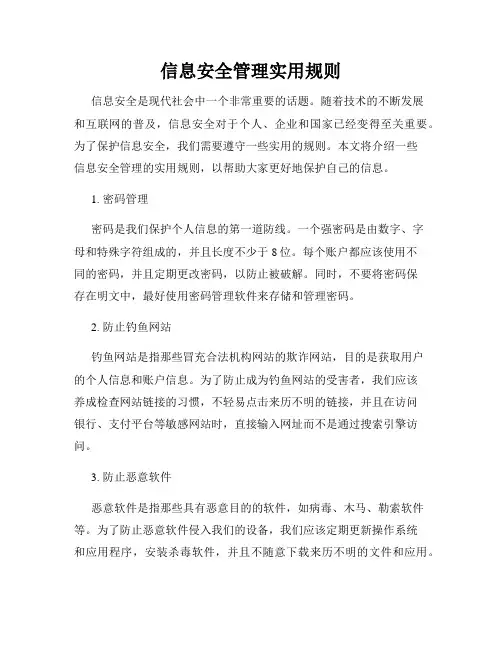 信息安全管理实用规则

信息安全是现代社会中一个非常重要的话题。随着技术的不断发展和互联网的普及，信息安全对于个人、企业和国家已经变得至关重要。为了保护信息安全，我们需要遵守一些实用的规则。本文将介绍一些信息安全管理的实用规则，以帮助大家更好地保护自己的信息。

1. 密码管理

密码是我们保护个人信息的第一道防线。一个强密码是由数字、字母和特殊字符组成的，并且长度不少于 8 位。每个账户都应该使用不同的密码，并且定期更改密码，以防止被破解。同时，不要将密码保存在明文中，最好使用密码管理软件来存储和管理密码。

2. 防止钓鱼网站

钓鱼网站是指那些冒充合法机构网站的欺诈网站，目的是获取用户的个人信息和账户信息。为了防止成为钓鱼网站的受害者，我们应该养成检查网站链接的习惯，不轻易点击来历不明的链接，并且在访问银行、支付平台等敏感网站时，直接输入网址而不是通过搜索引擎访问。

3. 防止恶意软件

恶意软件是指那些具有恶意目的的软件，如病毒、木马、勒索软件等。为了防止恶意软件侵入我们的设备，我们应该定期更新操作系统和应用程序，安装杀毒软件，并且不随意下载来历不明的文件和应用。